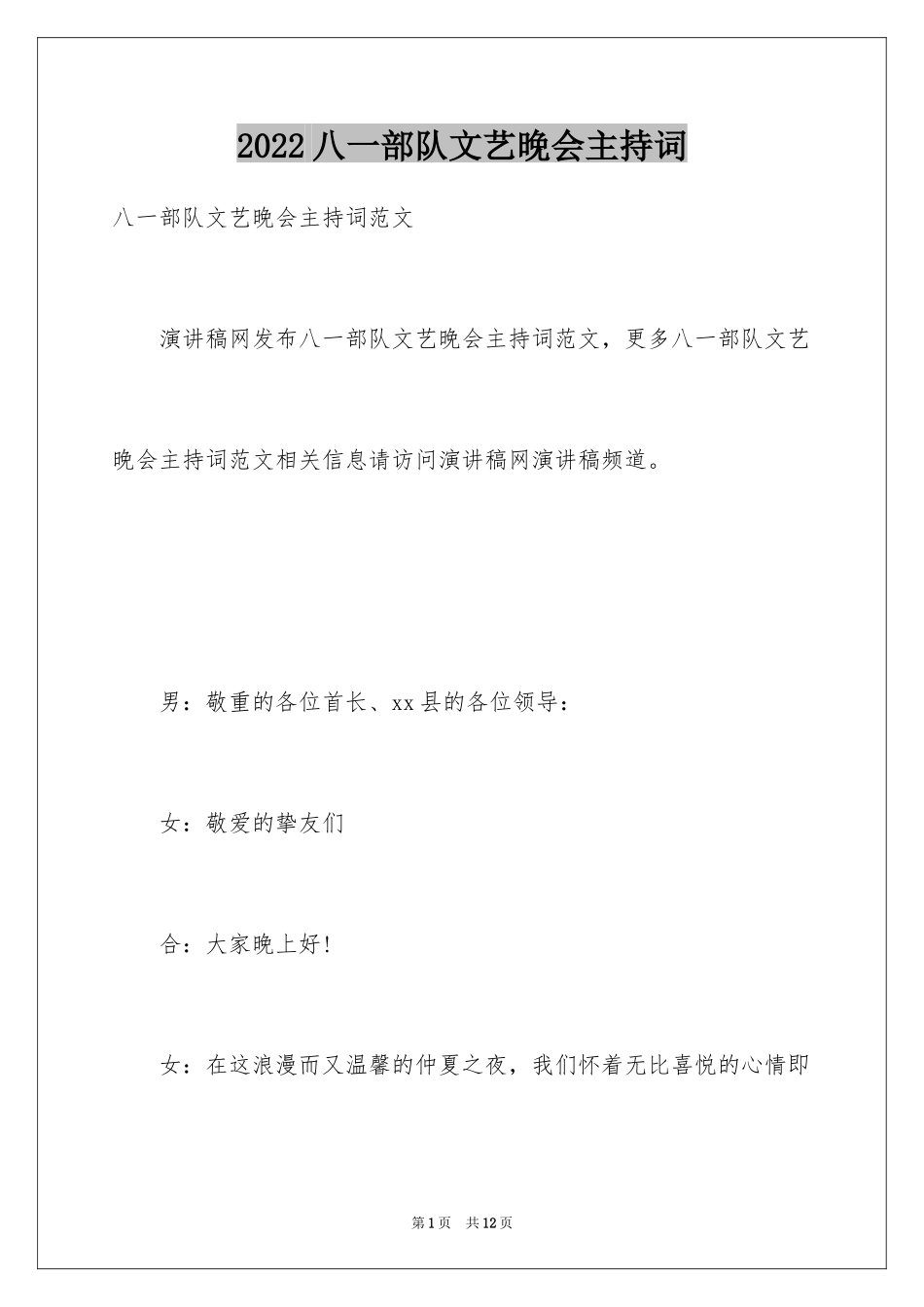 2022 八一部队文艺晚会主持词

八一部队文艺晚会主持词范文

演讲稿网发布八一部队文艺晚会主持词范文，更多八一部队文艺晚会主持词范文相关信息请访问演讲稿网演讲稿频道。

男：敬重的各位首长、xx 县的各位领导：

女：敬爱的挚友们

合：大家晚上好!

女：在这浪漫而又温馨的仲夏之夜，我们怀着无比喜悦的心情即

第 1 页　共 12 页